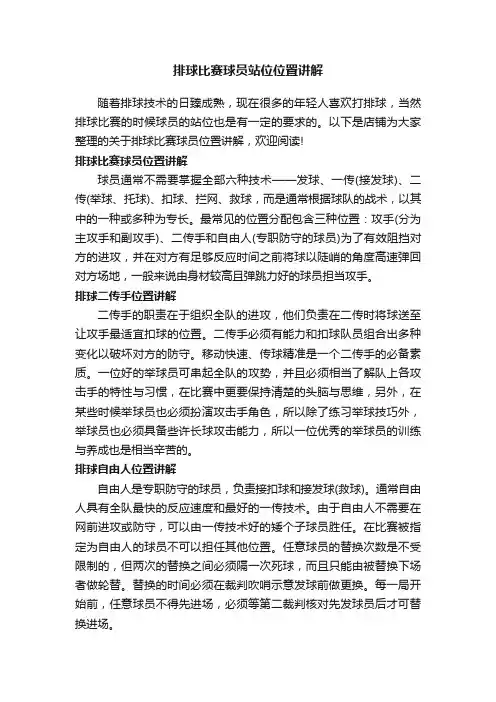 排球比赛球员站位位置讲解

随着排球技术的日臻成熟，现在很多的年轻人喜欢打排球，当然排球比赛的时候球员的站位也是有一定的要求的。以下是店铺为大家整理的关于排球比赛球员位置讲解，欢迎阅读!

排球比赛球员位置讲解

球员通常不需要掌握全部六种技术——发球、一传(接发球)、二传(举球、托球)、扣球、拦网、救球，而是通常根据球队的战术，以其中的一种或多种为专长。最常见的位置分配包含三种位置：攻手(分为主攻手和副攻手)、二传手和自由人(专职防守的球员)为了有效阻挡对方的进攻，并在对方有足够反应时间之前将球以陡峭的角度高速弹回对方场地，一般来说由身材较高且弹跳力好的球员担当攻手。

排球二传手位置讲解

二传手的职责在于组织全队的进攻，他们负责在二传时将球送至让攻手最适宜扣球的位置。二传手必须有能力和扣球队员组合出多种变化以破坏对方的防守。移动快速、传球精准是一个二传手的必备素质。一位好的举球员可串起全队的攻势，并且必须相当了解队上各攻击手的特性与习惯，在比赛中更要保持清楚的头脑与思维，另外，在某些时候举球员也必须扮演攻击手角色，所以除了练习举球技巧外，举球员也必须具备些许长球攻击能力，所以一位优秀的举球员的训练与养成也是相当辛苦的。

排球自由人位置讲解

自由人是专职防守的球员，负责接扣球和接发球(救球)。通常自由人具有全队最快的反应速度和最好的一传技术。由于自由人不需要在网前进攻或防守，可以由一传技术好的矮个子球员胜任。在比赛被指定为自由人的球员不可以担任其他位置。任意球员的替换次数是不受限制的，但两次的替换之间必须隔一次死球，而且只能由被替换下场者做轮替。替换的时间必须在裁判吹哨示意发球前做更换。每一局开始前，任意球员不得先进场，必须等第二裁判核对先发球员后才可替换进场。